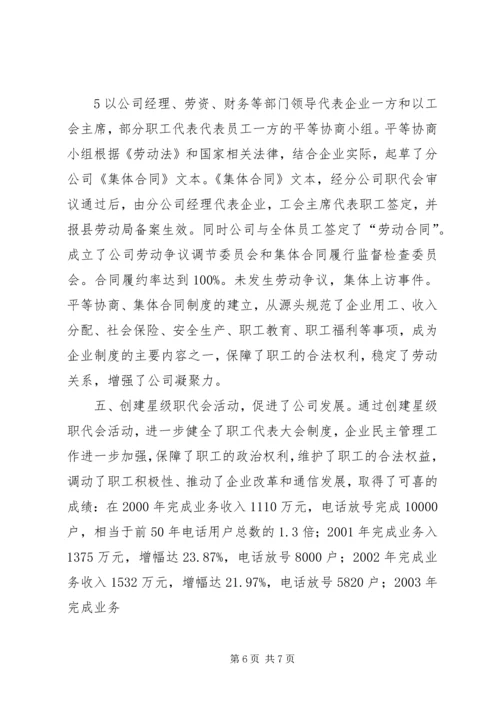 5 以公司经理、劳资、财务等部门领导代表企业一方和以工会主席，部分职工代表代表员工一方的平等协商小组。平等协商小组根据《劳动法》和国家相关法律，结合企业实际，起草了分公司《集体合同》文本。《集体合同》文本，经分公司职代会审议通过后，由分公司经理代表企业，工会主席代表职工签定，并报县劳动局备案生效。同时公司与全体员工签定了“劳动合同”。成立了公司劳动争议调节委员会和集体合同履行监督检查委员会。合同履约率达到 100%。未发生劳动争议，集体上访事件。平等协商、集体合同制度的建立，从源头规范了企业用工、收入分配、社会保险、安全生产、职工教育、职工福利等事项，成为企业制度的主要内容之一，保障了职工的合法权利，稳定了劳动关系，增强了公司凝聚力。

五、创建星级职代会活动，促进了公司发展。通过创建星级职代会活动，进一步健全了职工代表大会制度，企业民主管理工作进一步加强，保障了职工的政治权利，维护了职工的合法权益，调动了职工积极性、推动了企业改革和通信发展，取得了可喜的成绩：在 2000 年完成业务收入 1110 万元，电话放号完成 10000 户，相当于前 50 年电话用户总数的 1.3 倍；2001 年完成业务入 1375 万元，增幅达 23.87%，电话放号 8000 户；2002 年完成业务收入 1532 万元，增幅达 21.97%，电话放号 5820 户；2003 年完成业务

第 6 页 共 7 页